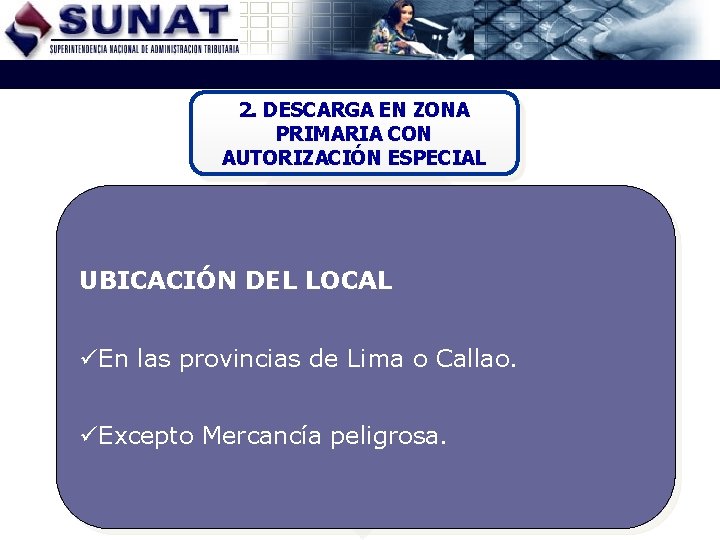 SUNAT
SUPERINTENDENCIA NACIONAL DE ADMINISTRACION TRIBUTARIA

2. DESCARGA EN ZONA PRIMARIA CON AUTORIZACIÓN ESPECIAL

UBICACIÓN DEL LOCAL

✓En las provincias de Lima o Callao.

✓Excepto Mercancía peligrosa.